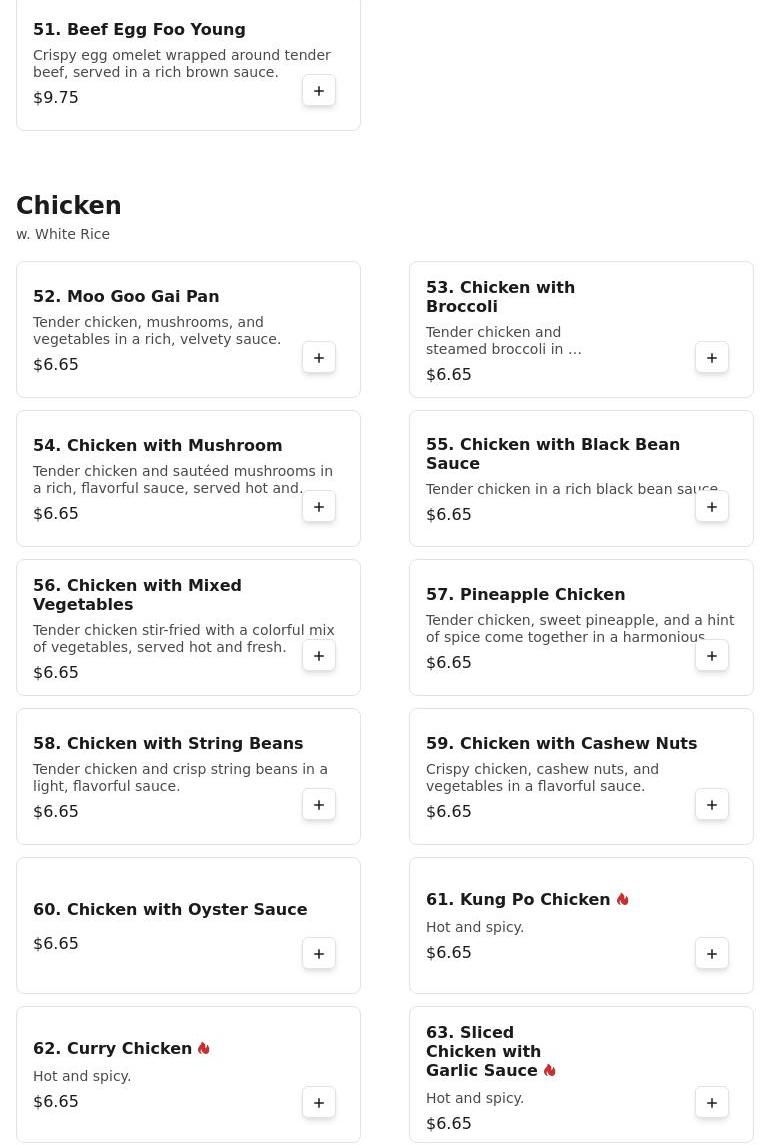 51. Beef Egg Foo Young
Crispy egg omelet wrapped around tender beef, served in a rich brown sauce.
$9.75
+

Chicken
w. White Rice

52. Moo Goo Gai Pan
Tender chicken, mushrooms, and vegetables in a rich, velvety sauce.
$6.65
+

53. Chicken with Broccoli
Tender chicken and steamed broccoli in ...
$6.65
+

54. Chicken with Mushroom
Tender chicken and sautéed mushrooms in a rich, flavorful sauce, served hot and.
$6.65
+

55. Chicken with Black Bean Sauce
Tender chicken in a rich black bean sauce
$6.65
+

56. Chicken with Mixed Vegetables
Tender chicken stir-fried with a colorful mix of vegetables, served hot and fresh.
$6.65
+

57. Pineapple Chicken
Tender chicken, sweet pineapple, and a hint of spice come together in a harmonious
$6.65
+

58. Chicken with String Beans
Tender chicken and crisp string beans in a light, flavorful sauce.
$6.65
+

59. Chicken with Cashew Nuts
Crispy chicken, cashew nuts, and vegetables in a flavorful sauce.
$6.65
+

60. Chicken with Oyster Sauce
$6.65
+

61. Kung Po Chicken
Hot and spicy.
$6.65
+

62. Curry Chicken
Hot and spicy.
$6.65
+

63. Sliced Chicken with Garlic Sauce
Hot and spicy.
$6.65
+